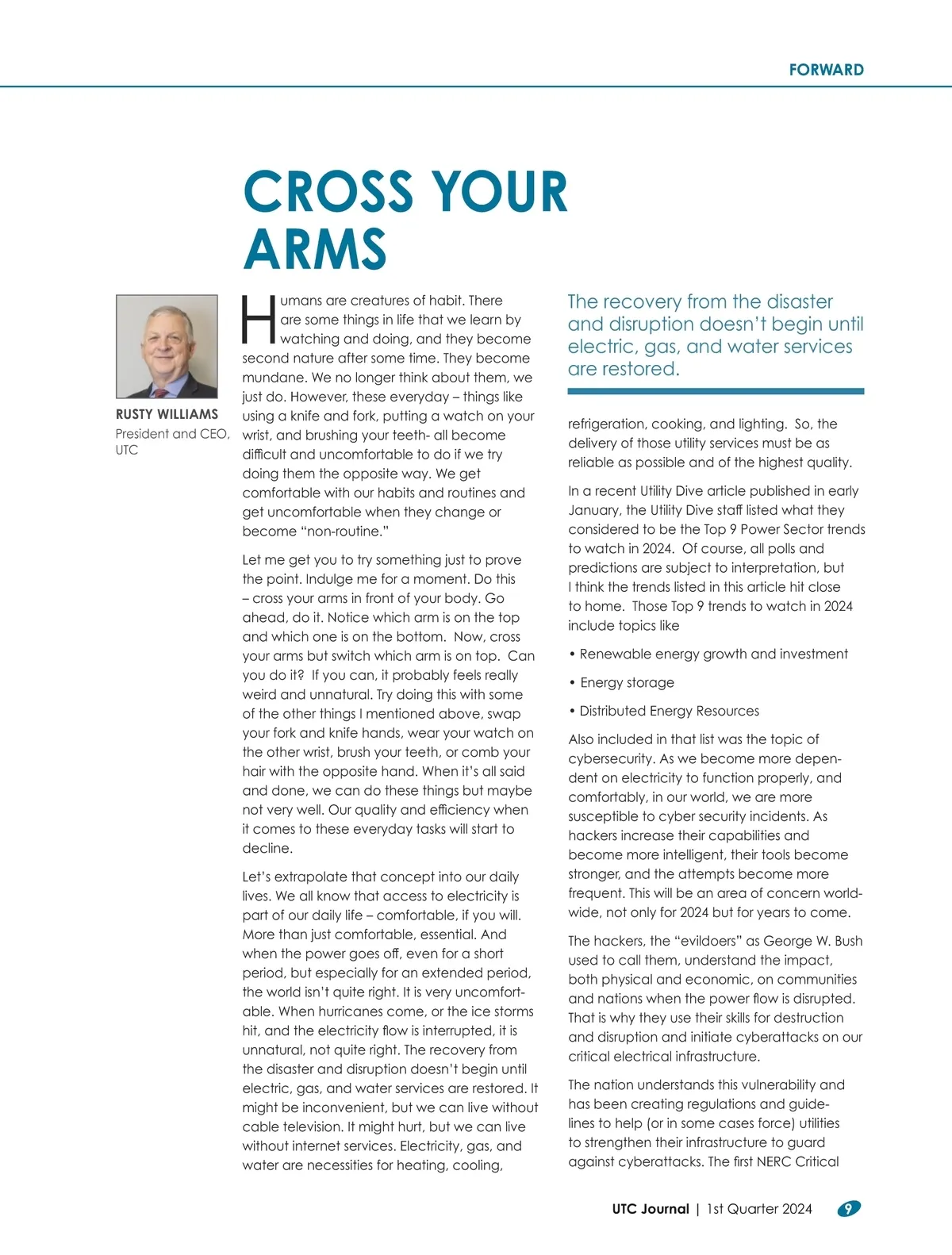 FORWARD

CROSS YOUR ARMS

RUSTY WILLIAMS
President and CEO, UTC

Humans are creatures of habit. There are some things in life that we learn by watching and doing, and they become second nature after some time. They become mundane. We no longer think about them, we just do. However, these everyday – things like using a knife and fork, putting a watch on your wrist, and brushing your teeth- all become difficult and uncomfortable to do if we try doing them the opposite way. We get comfortable with our habits and routines and get uncomfortable when they change or become "non-routine."

Let me get you to try something just to prove the point. Indulge me for a moment. Do this – cross your arms in front of your body. Go ahead, do it. Notice which arm is on the top and which one is on the bottom. Now, cross your arms but switch which arm is on top. Can you do it? If you can, it probably feels really weird and unnatural. Try doing this with some of the other things I mentioned above, swap your fork and knife hands, wear your watch on the other wrist, brush your teeth, or comb your hair with the opposite hand. When it's all said and done, we can do these things but maybe not very well. Our quality and efficiency when it comes to these everyday tasks will start to decline.

Let's extrapolate that concept into our daily lives. We all know that access to electricity is part of our daily life – comfortable, if you will. More than just comfortable, essential. And when the power goes off, even for a short period, but especially for an extended period, the world isn't quite right. It is very uncomfortable. When hurricanes come, or the ice storms hit, and the electricity flow is interrupted, it is unnatural, not quite right. The recovery from the disaster and disruption doesn't begin until electric, gas, and water services are restored. It might be inconvenient, but we can live without cable television. It might hurt, but we can live without internet services. Electricity, gas, and water are necessities for heating, cooling,

The recovery from the disaster and disruption doesn't begin until electric, gas, and water services are restored.

refrigeration, cooking, and lighting. So, the delivery of those utility services must be as reliable as possible and of the highest quality.

In a recent Utility Dive article published in early January, the Utility Dive staff listed what they considered to be the Top 9 Power Sector trends to watch in 2024. Of course, all polls and predictions are subject to interpretation, but I think the trends listed in this article hit close to home. Those Top 9 trends to watch in 2024 include topics like

• Renewable energy growth and investment

• Energy storage

• Distributed Energy Resources

Also included in that list was the topic of cybersecurity. As we become more dependent on electricity to function properly, and comfortably, in our world, we are more susceptible to cyber security incidents. As hackers increase their capabilities and become more intelligent, their tools become stronger, and the attempts become more frequent. This will be an area of concern worldwide, not only for 2024 but for years to come.

The hackers, the "evildoers" as George W. Bush used to call them, understand the impact, both physical and economic, on communities and nations when the power flow is disrupted. That is why they use their skills for destruction and disruption and initiate cyberattacks on our critical electrical infrastructure.

The nation understands this vulnerability and has been creating regulations and guidelines to help (or in some cases force) utilities to strengthen their infrastructure to guard against cyberattacks. The first NERC Critical

UTC Journal | 1st Quarter 2024 9